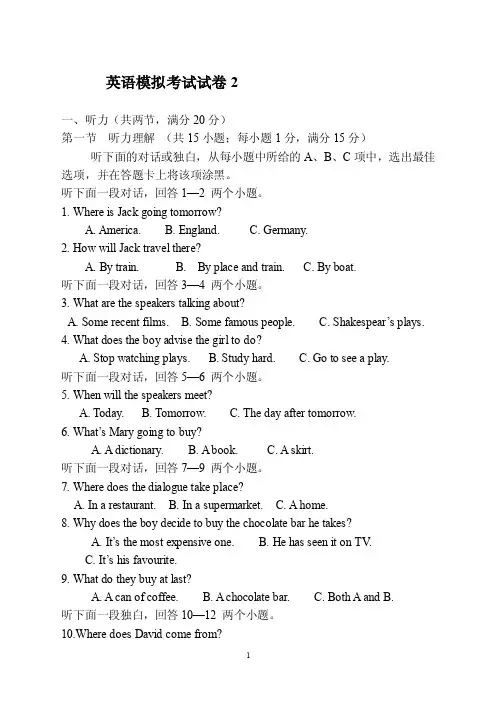 英语模拟考试试卷 2

一、听力（共两节，满分 20 分）
第一节 听力理解 （共 15 小题；每小题 1 分，满分 15 分）

听下面的对话或独白，从每小题中所给的 A、B、C 项中，选出最佳选项，并在答题卡上将该项涂黑。

听下面一段对话，回答 1—2 两个小题。

1. Where is Jack going tomorrow?

A. America. B. England. C. Germany.

2. How will Jack travel there?

A. By train. B. By place and train. C. By boat.

听下面一段对话，回答 3—4 两个小题。

3. What are the speakers talking about?

A. Some recent films. B. Some famous people. C. Shakespear's plays.

4. What does the boy advise the girl to do?

A. Stop watching plays. B. Study hard. C. Go to see a play.

听下面一段对话，回答 5—6 两个小题。

5. When will the speakers meet?

A. Today. B. Tomorrow. C. The day after tomorrow.

6. What's Mary going to buy?

A. A dictionary. B. A book. C. A skirt.

听下面一段对话，回答 7—9 两个小题。

7. Where does the dialogue take place?

A. In a restaurant. B. In a supermarket. C. A home.

8. Why does the boy decide to buy the chocolate bar he takes?

A. It's the most expensive one. B. He has seen it on TV.

C. It's his favourite.

9. What do they buy at last?

A. A can of coffee. B. A chocolate bar. C. Both A and B.

听下面一段独白，回答 10—12 两个小题。

10.Where does David come from?

1